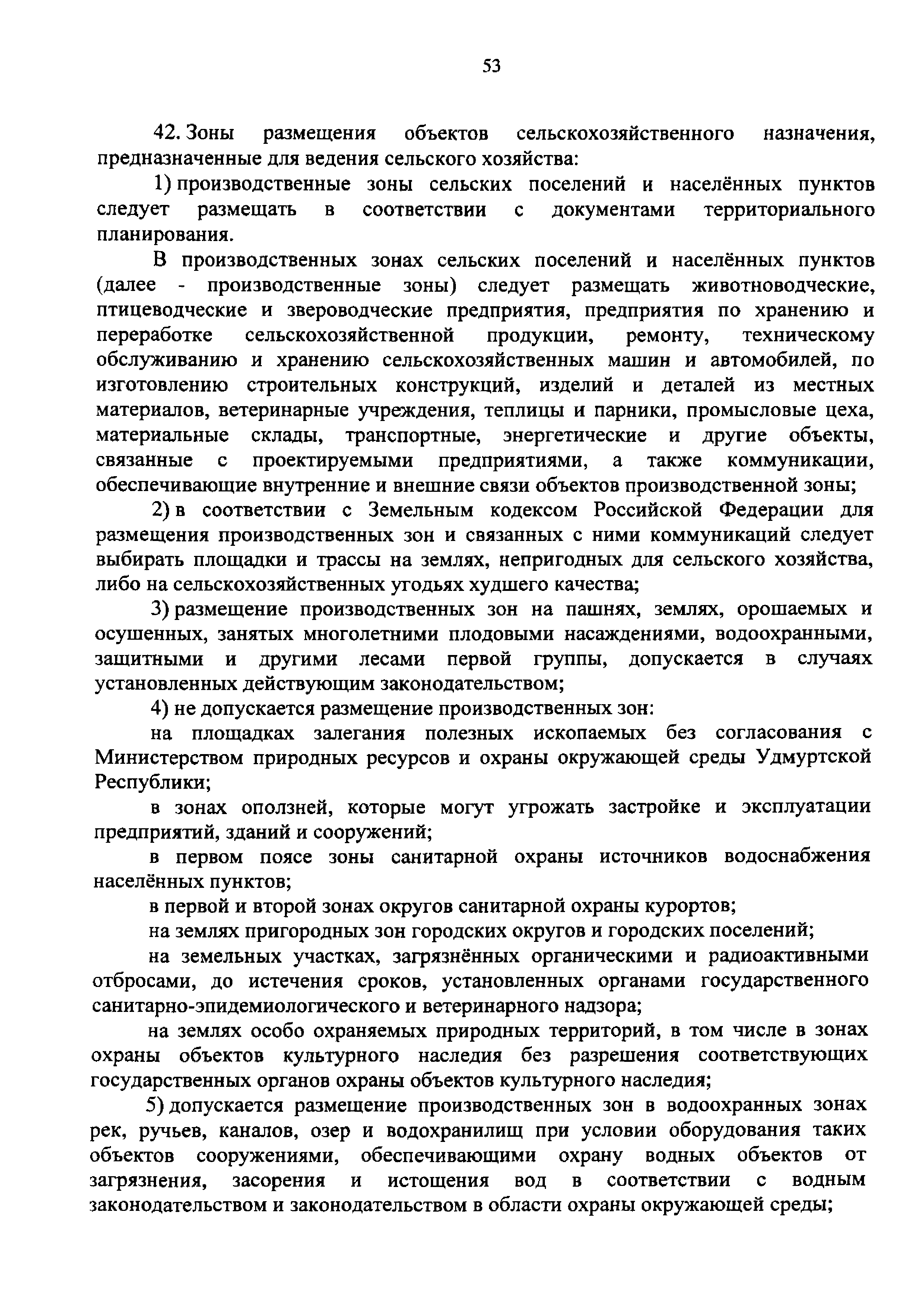 53

42. Зоны размещения объектов сельскохозяйственного назначения, предназначенные для ведения сельского хозяйства:

1) производственные зоны сельских поселений и населённых пунктов следует размещать в соответствии с документами территориального планирования.

В производственных зонах сельских поселений и населённых пунктов (далее - производственные зоны) следует размещать животноводческие, птицеводческие и звероводческие предприятия, предприятия по хранению и переработке сельскохозяйственной продукции, ремонту, техническому обслуживанию и хранению сельскохозяйственных машин и автомобилей, по изготовлению строительных конструкций, изделий и деталей из местных материалов, ветеринарные учреждения, теплицы и парники, промысловые цеха, материальные склады, транспортные, энергетические и другие объекты, связанные с проектируемыми предприятиями, а также коммуникации, обеспечивающие внутренние и внешние связи объектов производственной зоны;

2) в соответствии с Земельным кодексом Российской Федерации для размещения производственных зон и связанных с ними коммуникаций следует выбирать площадки и трассы на землях, непригодных для сельского хозяйства, либо на сельскохозяйственных угодьях худшего качества;

3) размещение производственных зон на пашнях, землях, орошаемых и осушенных, занятых многолетними плодовыми насаждениями, водоохранными, защитными и другими лесами первой группы, допускается в случаях установленных действующим законодательством;

4) не допускается размещение производственных зон:

на площадках залегания полезных ископаемых без согласования с Министерством природных ресурсов и охраны окружающей среды Удмуртской Республики;

в зонах оползней, которые могут угрожать застройке и эксплуатации предприятий, зданий и сооружений;

в первом поясе зоны санитарной охраны источников водоснабжения населённых пунктов;

в первой и второй зонах округов санитарной охраны курортов;

на землях пригородных зон городских округов и городских поселений;

на земельных участках, загрязнённых органическими и радиоактивными отбросами, до истечения сроков, установленных органами государственного санитарно-эпидемиологического и ветеринарного надзора;

на землях особо охраняемых природных территорий, в том числе в зонах охраны объектов культурного наследия без разрешения соответствующих государственных органов охраны объектов культурного наследия;

5) допускается размещение производственных зон в водоохранных зонах рек, ручьев, каналов, озер и водохранилищ при условии оборудования таких объектов сооружениями, обеспечивающими охрану водных объектов от загрязнения, засорения и истощения вод в соответствии с водным законодательством и законодательством в области охраны окружающей среды;